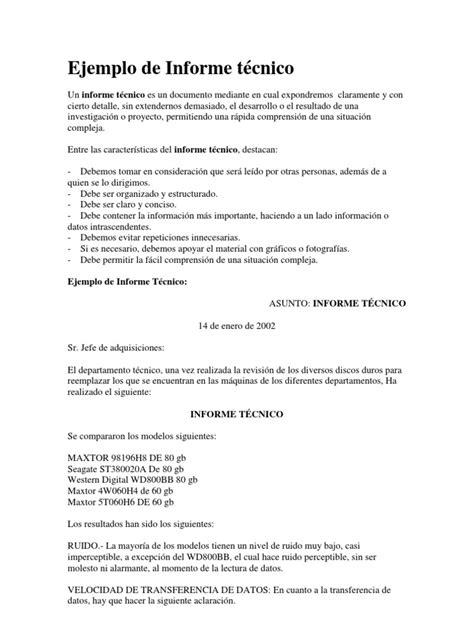 Ejemplo de Informe técnico

Un informe técnico es un documento mediante en cual expondremos claramente y con cierto detalle, sin extendernos demasiado, el desarrollo o el resultado de una investigación o proyecto, permitiendo una rápida comprensión de una situación compleja.

Entre las características del informe técnico, destacan:

- Debemos tomar en consideración que será leído por otras personas, además de a quien se lo dirigimos.
- Debe ser organizado y estructurado.
- Debe ser claro y conciso.
- Debe contener la información más importante, haciendo a un lado información o datos intrascendentes.
- Debemos evitar repeticiones innecesarias.
- Si es necesario, debemos apoyar el material con gráficos o fotografías.
- Debe permitir la fácil comprensión de una situación compleja.

Ejemplo de Informe Técnico:

ASUNTO: INFORME TÉCNICO

14 de enero de 2002

Sr. Jefe de adquisiciones:

El departamento técnico, una vez realizada la revisión de los diversos discos duros para reemplazar los que se encuentran en las máquinas de los diferentes departamentos, Ha realizado el siguiente:

INFORME TÉCNICO

Se compararon los modelos siguientes:

MAXTOR 98196H8 DE 80 gb
Seagate ST380020A De 80 gb
Western Digital WD800BB 80 gb
Maxtor 4W060H4 de 60 gb
Maxtor 5T060H6 DE 60 gb

Los resultados han sido los siguientes:

RUIDO.- La mayoría de los modelos tienen un nivel de ruido muy bajo, casi imperceptible, a excepción del WD800BB, el cual hace ruido perceptible, sin ser molesto ni alarmante, al momento de la lectura de datos.

VELOCIDAD DE TRANSFERENCIA DE DATOS: En cuanto a la transferencia de datos, hay que hacer la siguiente aclaración.